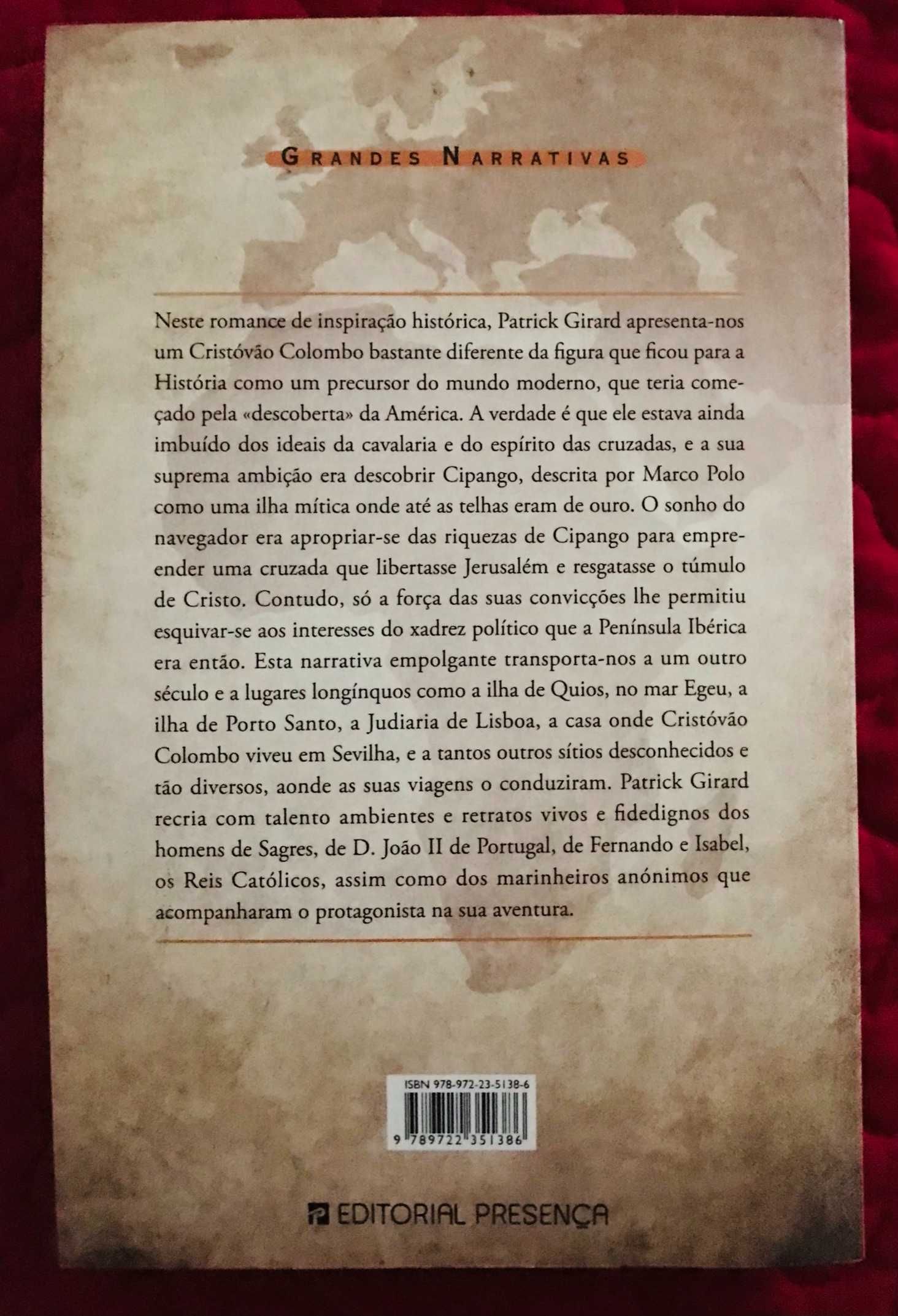 GRANDES NARRATIVAS

Neste romance de inspiração histórica, Patrick Girard apresenta-nos um Cristóvão Colombo bastante diferente da figura que ficou para a História como um precursor do mundo moderno, que teria começado pela «descoberta» da América. A verdade é que ele estava ainda imbuído dos ideais da cavalaria e do espírito das cruzadas, e a sua suprema ambição era descobrir Cipango, descrita por Marco Polo como uma ilha mítica onde até as telhas eram de ouro. O sonho do navegador era apropriar-se das riquezas de Cipango para empreender uma cruzada que libertasse Jerusalém e resgatasse o túmulo de Cristo. Contudo, só a força das suas convicções lhe permitiu esquivar-se aos interesses do xadrez político que a Península Ibérica era então. Esta narrativa empolgante transporta-nos a um outro século e a lugares longínquos como a ilha de Quios, no mar Egeu, a ilha de Porto Santo, a Judiaria de Lisboa, a casa onde Cristóvão Colombo viveu em Sevilha, e a tantos outros sítios desconhecidos e tão diversos, aonde as suas viagens o conduziram. Patrick Girard recria com talento ambientes e retratos vivos e fidedignos dos homens de Sagres, de D. João II de Portugal, de Fernando e Isabel, os Reis Católicos, assim como dos marinheiros anónimos que acompanharam o protagonista na sua aventura.

ISBN 978-972-23-5138-6

9 789722 351386

EDITORIAL PRESENÇA